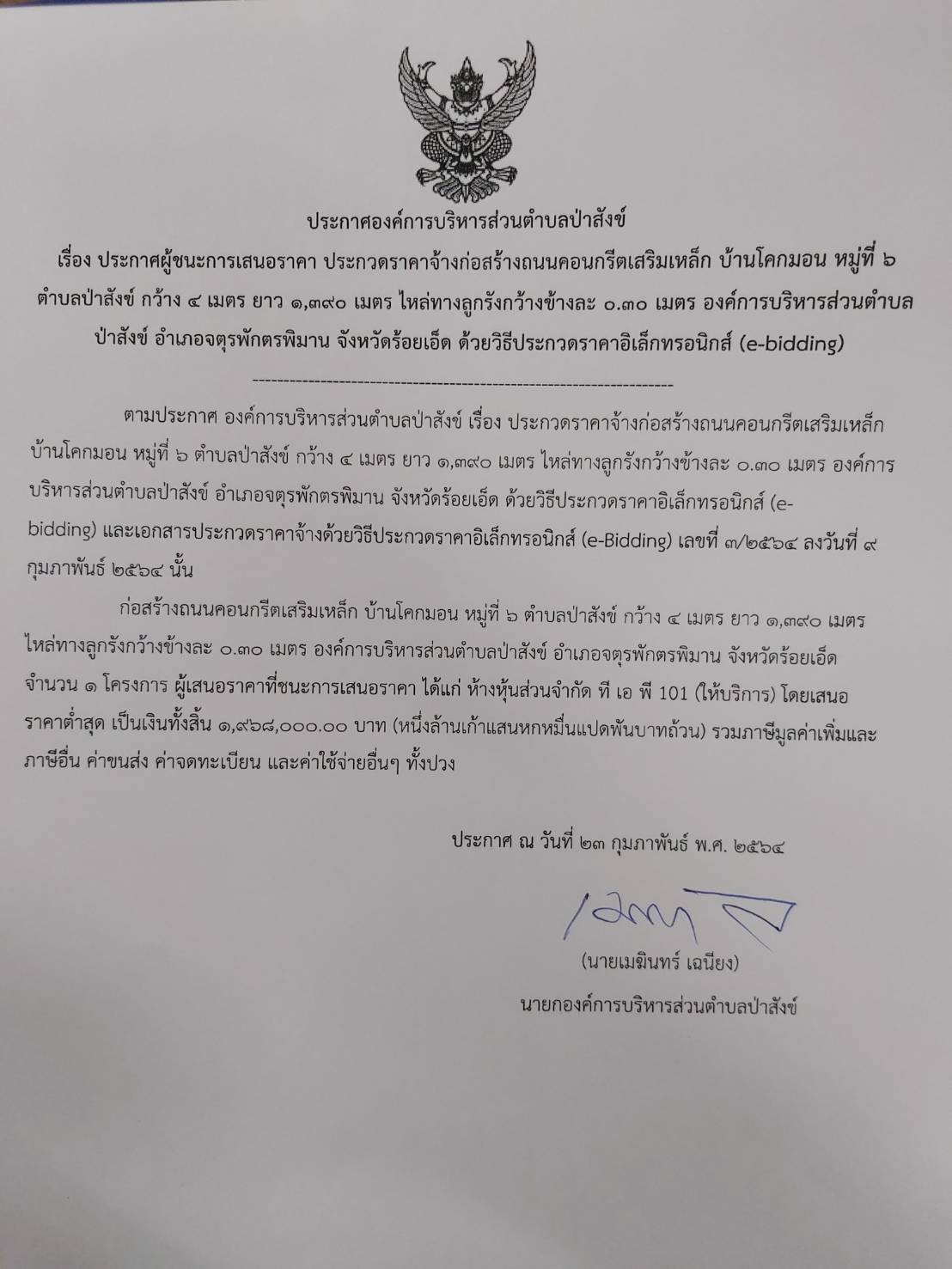 ประกาศองค์การบริหารส่วนตำบลป่าสังข์

เรื่อง ประกาศผู้ชนะการเสนอราคา ประกวดราคาจ้างก่อสร้างถนนคอนกรีตเสริมเหล็ก บ้านโคกมอน หมู่ที่ ๖ ตำบลป่าสังข์ กว้าง ๔ เมตร ยาว ๑,๓๙๐ เมตร ไหล่ทางลูกรังกว้างข้างละ ๐.๓๐ เมตร องค์การบริหารส่วนตำบลป่าสังข์ อำเภอจตุรพักตรพิมาน จังหวัดร้อยเอ็ด ด้วยวิธีประกวดราคาอิเล็กทรอนิกส์ (e-bidding)

--------------------------------------------------------------------

ตามประกาศ องค์การบริหารส่วนตำบลป่าสังข์ เรื่อง ประกวดราคาจ้างก่อสร้างถนนคอนกรีตเสริมเหล็ก บ้านโคกมอน หมู่ที่ ๖ ตำบลป่าสังข์ กว้าง ๔ เมตร ยาว ๑,๓๙๐ เมตร ไหล่ทางลูกรังกว้างข้างละ ๐.๓๐ เมตร องค์การบริหารส่วนตำบลป่าสังข์ อำเภอจตุรพักตรพิมาน จังหวัดร้อยเอ็ด ด้วยวิธีประกวดราคาอิเล็กทรอนิกส์ (e-bidding) และเอกสารประกวดราคาจ้างด้วยวิธีประกวดราคาอิเล็กทรอนิกส์ (e-Bidding) เลขที่ ๓/๒๕๖๔ ลงวันที่ ๙ กุมภาพันธ์ ๒๕๖๔ นั้น

ก่อสร้างถนนคอนกรีตเสริมเหล็ก บ้านโคกมอน หมู่ที่ ๖ ตำบลป่าสังข์ กว้าง ๔ เมตร ยาว ๑,๓๙๐ เมตร ไหล่ทางลูกรังกว้างข้างละ ๐.๓๐ เมตร องค์การบริหารส่วนตำบลป่าสังข์ อำเภอจตุรพักตรพิมาน จังหวัดร้อยเอ็ด จำนวน ๑ โครงการ ผู้เสนอราคาที่ชนะการเสนอราคา ได้แก่ ห้างหุ้นส่วนจำกัด ที เอ พี 101 (ให้บริการ) โดยเสนอราคาต่ำสุด เป็นเงินทั้งสิ้น ๑,๙๖๘,๐๐๐.๐๐ บาท (หนึ่งล้านเก้าแสนหกหมื่นแปดพันบาทถ้วน) รวมภาษีมูลค่าเพิ่มและภาษีอื่น ค่าขนส่ง ค่าจดทะเบียน และค่าใช้จ่ายอื่นๆ ทั้งปวง

ประกาศ ณ วันที่ ๒๓ กุมภาพันธ์ พ.ศ. ๒๕๖๔

(นายเมฆินทร์ เฉนียง)
นายกองค์การบริหารส่วนตำบลป่าสังข์